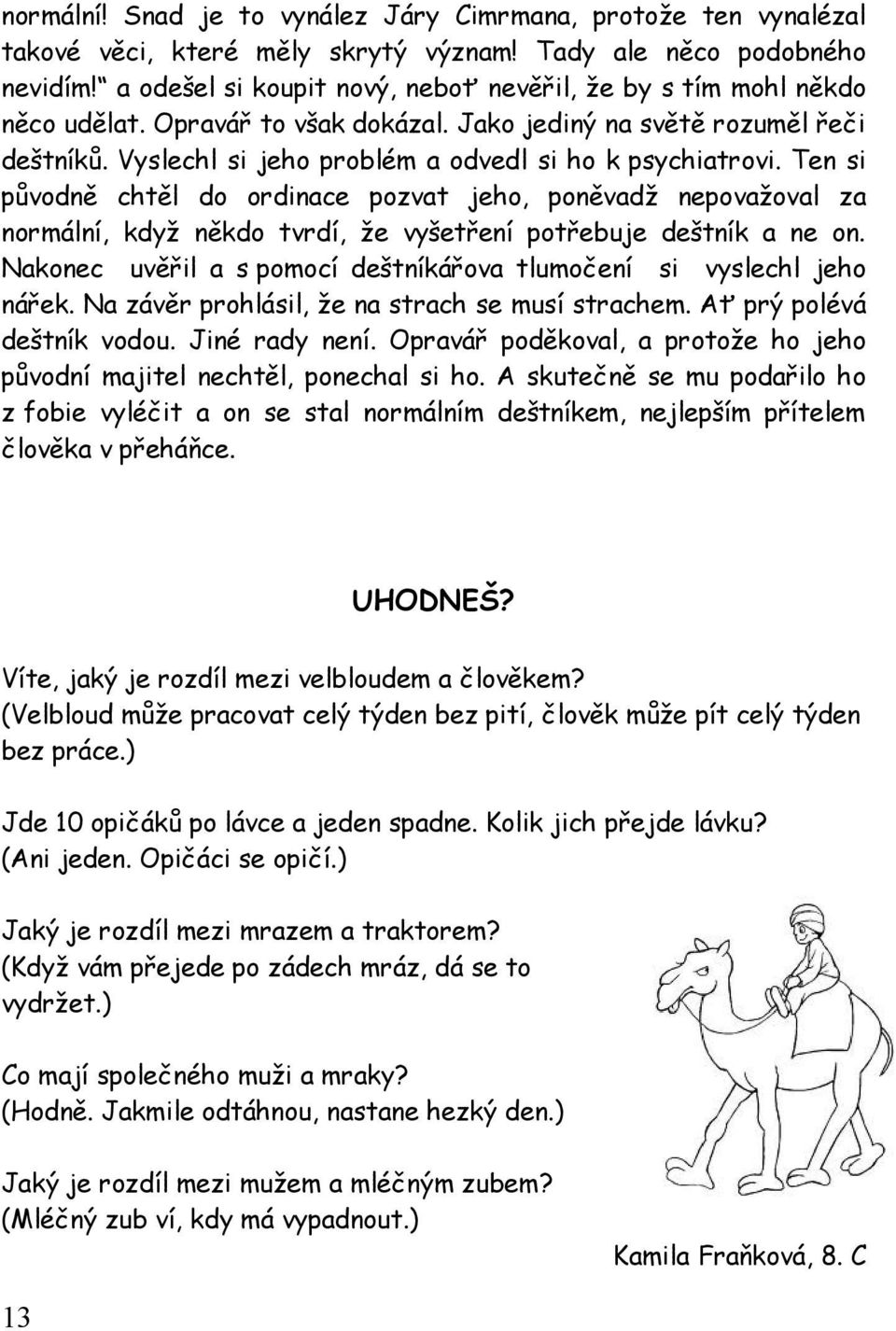 normální! Snad je to vynález Járy Cimrmana, protože ten vynalézal takové věci, které měly skrytý význam! Tady ale něco podobného nevidím!" a odešel si koupit nový, neboť nevěřil, že by s tím mohl někdo něco udělat. Opravář to však dokázal. Jako jediný na světě rozuměl řeči deštníků. Vyslechl si jeho problém a odvedl si ho k psychiatrovi. Ten si původně chtěl do ordinace pozvat jeho, poněvadž nepovažoval za normální, když někdo tvrdí, že vyšetření potřebuje deštník a ne on. Nakonec uvěřil a s pomocí deštníkářova tlumočení si vyslechl jeho nářek. Na závěr prohlásil, že na strach se musí strachem. Ať prý polévá deštník vodou. Jiné rady není. Opravář poděkoval, a protože ho jeho původní majitel nechtěl, ponechal si ho. A skutečně se mu podařilo ho z fobie vyléčit a on se stal normálním deštníkem, nejlepším přítelem člověka v přeháňce.

UHODNEŠ?

Víte, jaký je rozdíl mezi velbloudem a člověkem?
(Velbloud může pracovat celý týden bez pití, člověk může pít celý týden bez práce.)

Jde 10 opičáků po lávce a jeden spadne. Kolik jich přejde lávku?
(Ani jeden. Opičáci se opičí.)

Jaký je rozdíl mezi mrazem a traktorem?
(Když vám přejede po zádech mráz, dá se to vydržet.)

Co mají společného muži a mraky?
(Hodně. Jakmile odtáhnou, nastane hezký den.)

Jaký je rozdíl mezi mužem a mléčným zubem?
(Mléčný zub ví, kdy má vypadnout.)

Kamila Fraňková, 8. C

13